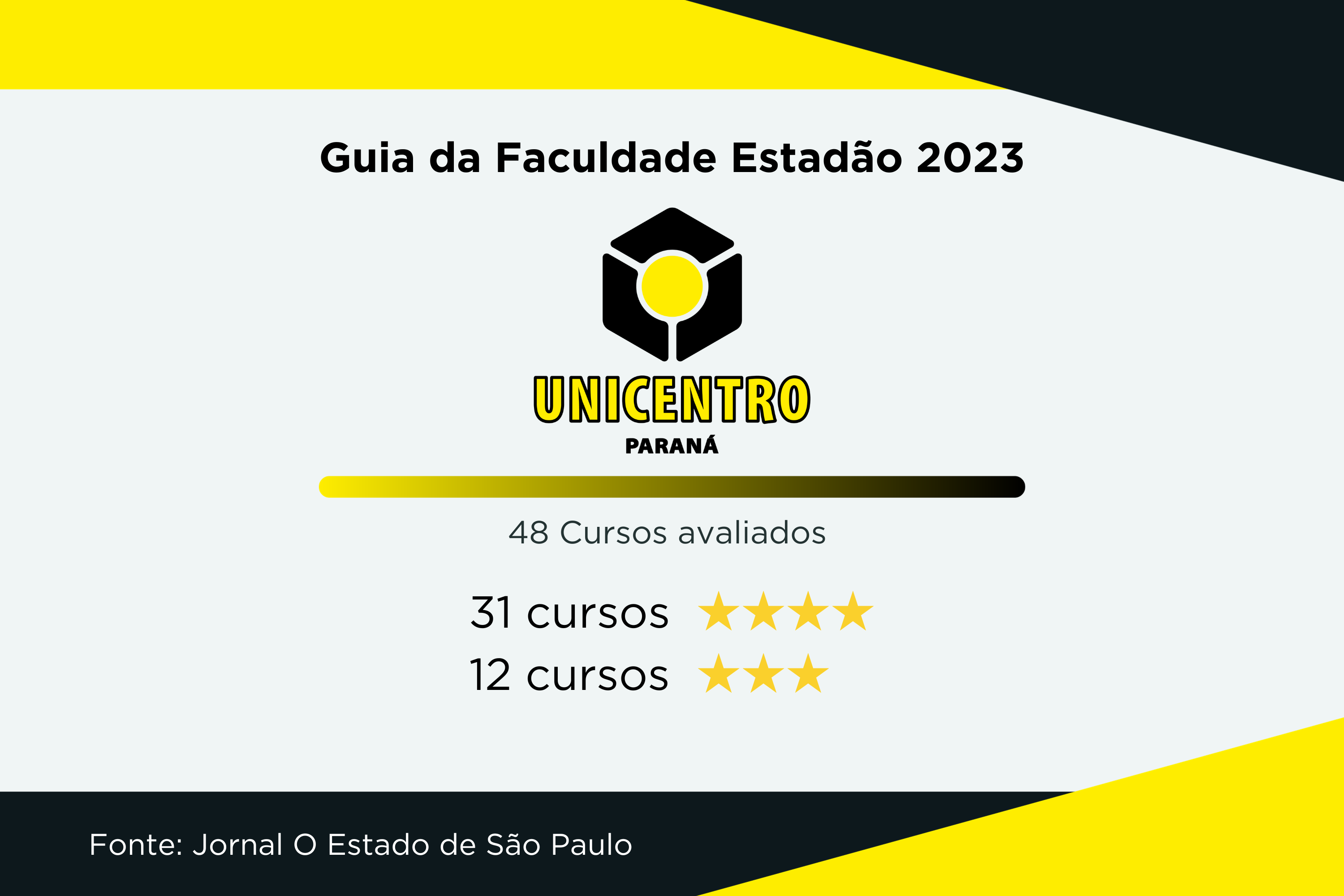 Guia da Faculdade Estadão 2023

UNICENTRO
PARANÁ

48 Cursos avaliados

31 cursos ★★★★
12 cursos ★★★

Fonte: Jornal O Estado de São Paulo